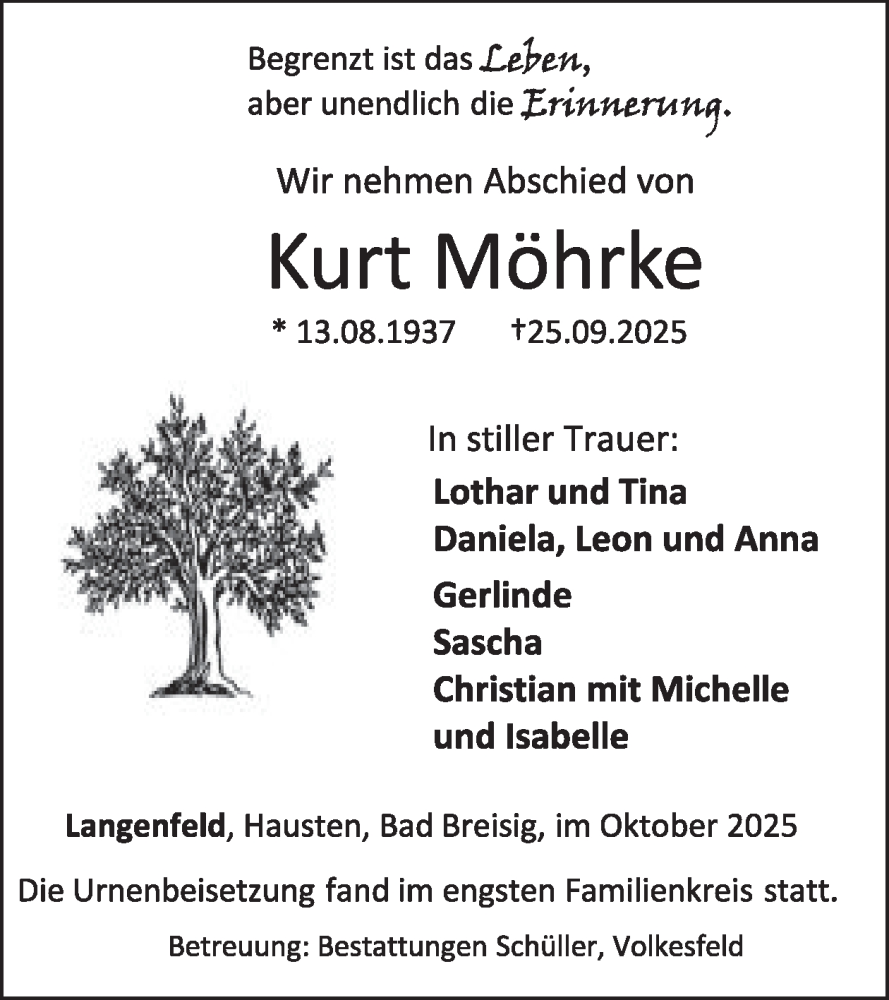 Begrenzt ist das Leben,
aber unendlich die Erinnerung.

Wir nehmen Abschied von

Kurt Möhrke

* 13.08.1937 †25.09.2025

In stiller Trauer:
Lothar und Tina
Daniela, Leon und Anna
Gerlinde
Sascha
Christian mit Michelle
und Isabelle

Langenfeld, Hausten, Bad Breisig, im Oktober 2025

Die Urnenbeisetzung fand im engsten Familienkreis statt.

Betreuung: Bestattungen Schüller, Volkesfeld